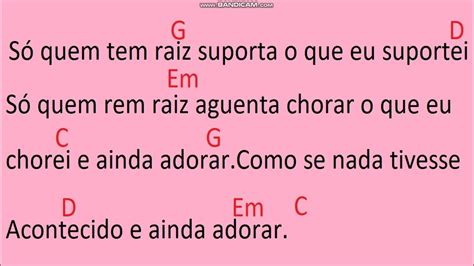 www.BANDICAM.com

G D
Só quem tem raiz suporta o que eu suportei

Em
Só quem rem raiz aguenta chorar o que eu

C G
chorei e ainda adorar.Como se nada tivesse

D Em C
Acontecido e ainda adorar.